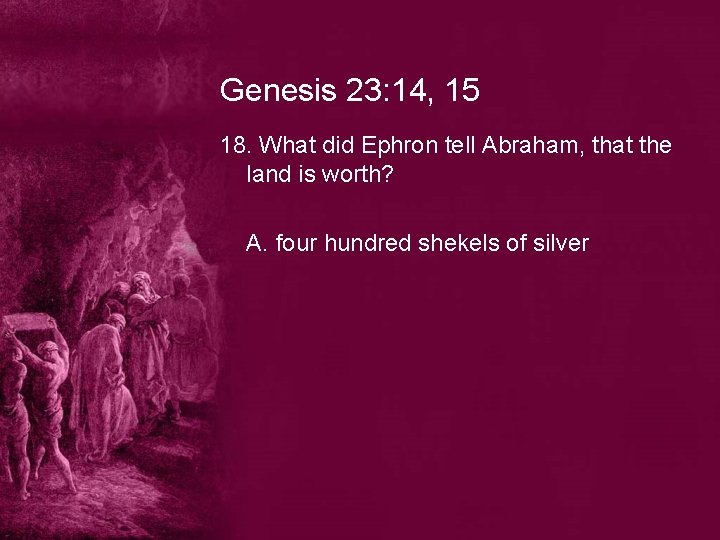 Genesis 23:14, 15

18. What did Ephron tell Abraham, that the land is worth?

A. four hundred shekels of silver